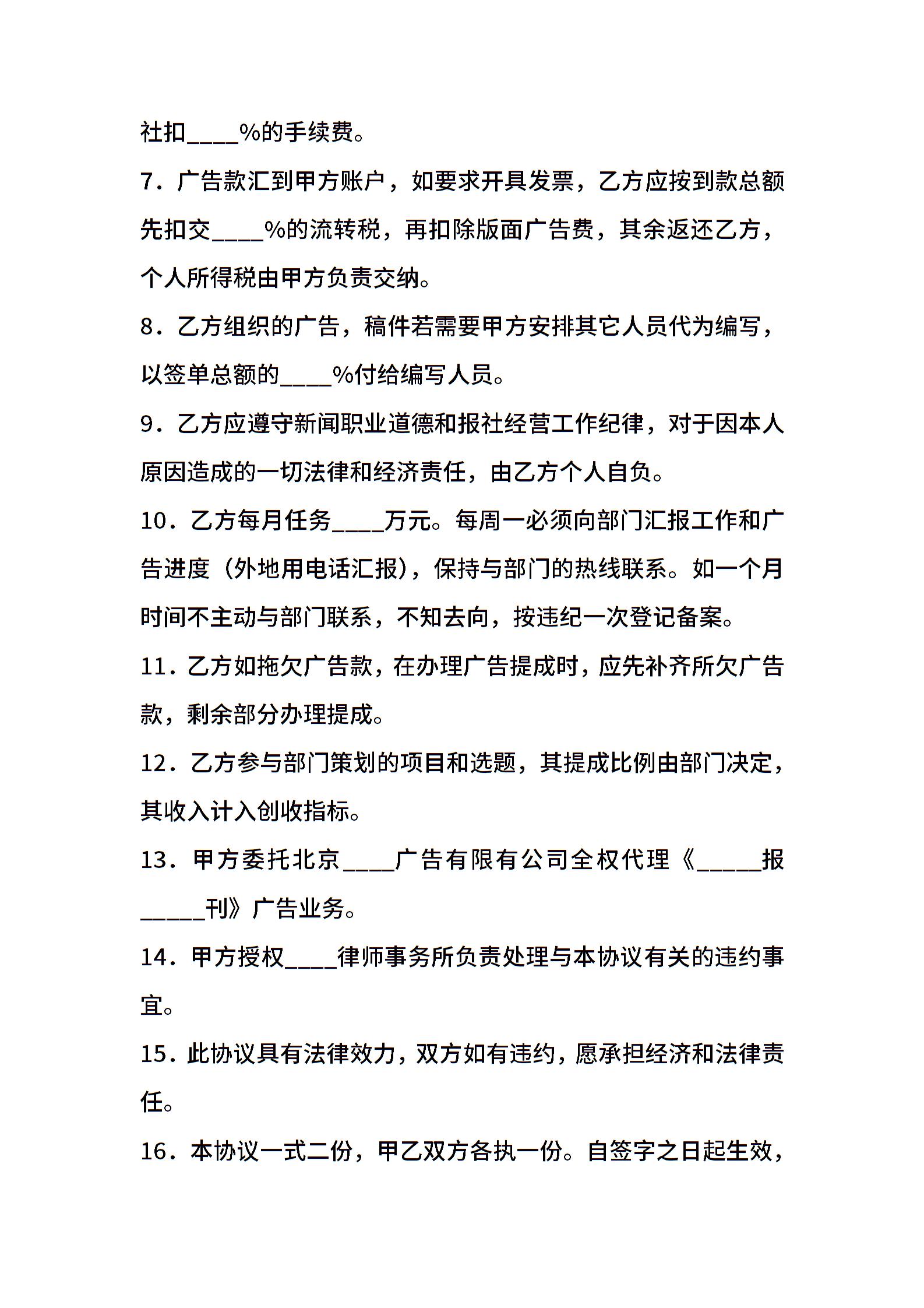 社扣____%的手续费。

7．广告款汇到甲方账户，如要求开具发票，乙方应按到款总额先扣交____%的流转税，再扣除版面广告费，其余返还乙方，个人所得税由甲方负责交纳。

8．乙方组织的广告，稿件若需要甲方安排其它人员代为编写，以签单总额的____%付给编写人员。

9．乙方应遵守新闻职业道德和报社经营工作纪律，对于因本人原因造成的一切法律和经济责任，由乙方个人自负。

10．乙方每月任务____万元。每周一必须向部门汇报工作和广告进度（外地用电话汇报），保持与部门的热线联系。如一个月时间不主动与部门联系，不知去向，按违纪一次登记备案。

11．乙方如拖欠广告款，在办理广告提成时，应先补齐所欠广告款，剩余部分办理提成。

12．乙方参与部门策划的项目和选题，其提成比例由部门决定，其收入计入创收指标。

13．甲方委托北京____广告有限有公司全权代理《_____报_____刊》广告业务。

14．甲方授权____律师事务所负责处理与本协议有关的违约事宜。

15．此协议具有法律效力，双方如有违约，愿承担经济和法律责任。

16．本协议一式二份，甲乙双方各执一份。自签字之日起生效，